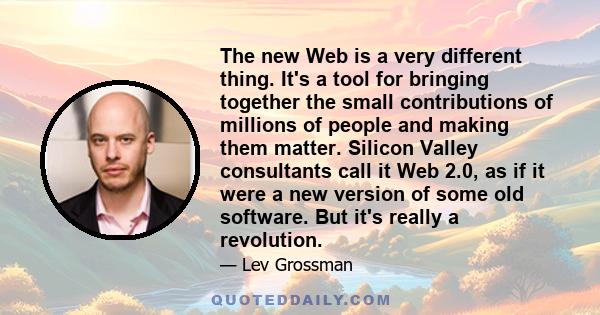 The new Web is a very different thing. It's a tool for bringing together the small contributions of millions of people and making them matter. Silicon Valley consultants call it Web 2.0, as if it were a new version of some old software. But it's really a revolution.

— Lev Grossman

QUOTEDDAILY.COM